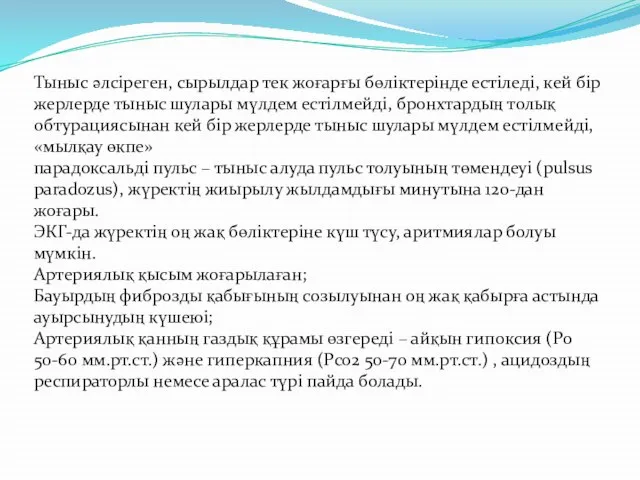 Тыныс әлсіреген, сырылдар тек жоғарғы бөліктерінде естіледі, кей бір жерлерде тыныс шулары мүлдем естілмейді, бронхтардың толық обтурациясынан кей бір жерлерде тыныс шулары мүлдем естілмейді, «мылқау өкпе»
парадоксальді пульс – тыныс алуда пульс толуының төмендеуі (pulsus paradozus), жүректің жиырылу жылдамдығы минутына 120-дан жоғары.
ЭКГ-да жүректің оң жақ бөліктеріне күш түсу, аритмиялар болуы мүмкін.
Артериялық қысым жоғарылаған;
Бауырдың фиброзды қабығының созылуынан оң жақ қабырға астында ауырсынудың күшеюі;
Артериялық қанның газдық құрамы өзгереді – айқын гипоксия (Ро 50-60 мм.рт.ст.) және гиперкапния (Рсо2 50-70 мм.рт.ст.) , ацидоздың респираторлы немесе аралас түрі пайда болады.